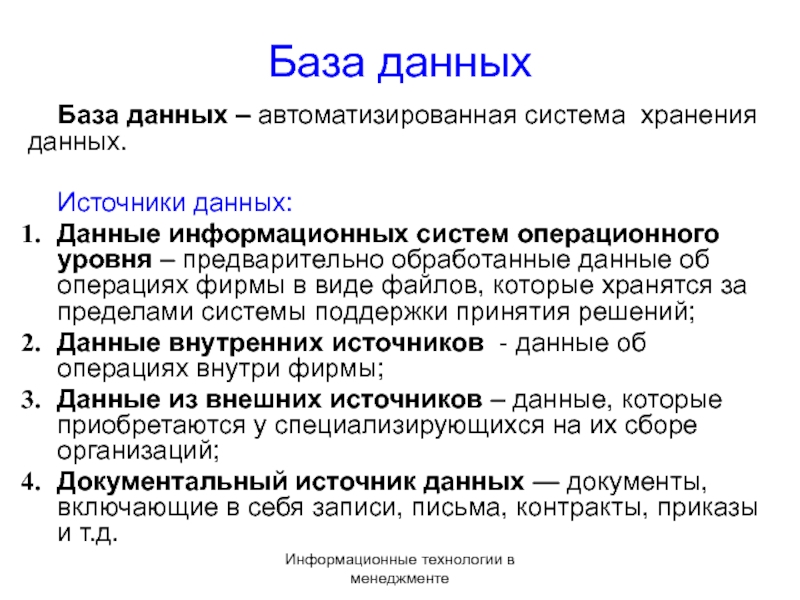 База данных

База данных – автоматизированная система хранения данных.

Источники данных:

1. Данные информационных систем операционного уровня – предварительно обработанные данные об операциях фирмы в виде файлов, которые хранятся за пределами системы поддержки принятия решений;
2. Данные внутренних источников - данные об операциях внутри фирмы;
3. Данные из внешних источников – данные, которые приобретаются у специализирующихся на их сборе организаций;
4. Документальный источник данных — документы, включающие в себя записи, письма, контракты, приказы и т.д.

Информационные технологии в менеджменте